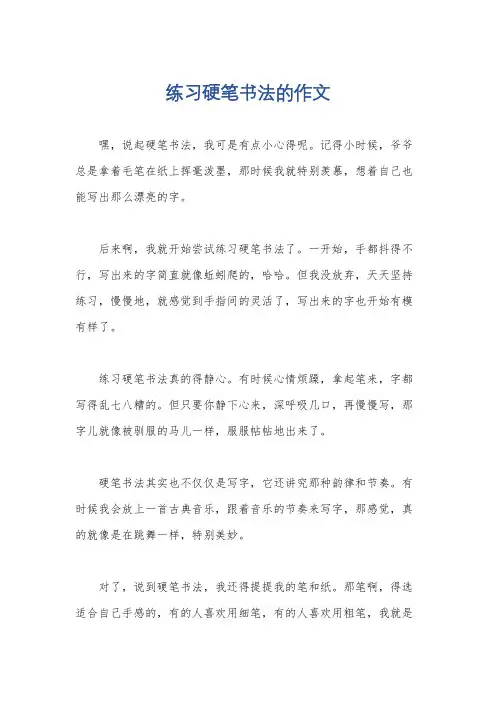 练习硬笔书法的作文

嘿，说起硬笔书法，我可是有点小心得呢。记得小时候，爷爷总是拿着毛笔在纸上挥毫泼墨，那时候我就特别羡慕，想着自己也能写出那么漂亮的字。

后来啊，我就开始尝试练习硬笔书法了。一开始，手都抖得不行，写出来的字简直就像蚯蚓爬的，哈哈。但我没放弃，天天坚持练习，慢慢地，就感觉到手指间的灵活了，写出来的字也开始有模有样了。

练习硬笔书法真的得静心。有时候心情烦躁，拿起笔来，字都写得乱七八糟的。但只要你静下心来，深呼吸几口，再慢慢写，那字儿就像被驯服的马儿一样，服服帖帖地出来了。

硬笔书法其实也不仅仅是写字，它还讲究那种韵律和节奏。有时候我会放上一首古典音乐，跟着音乐的节奏来写字，那感觉，真的就像是在跳舞一样，特别美妙。

对了，说到硬笔书法，我还得提提我的笔和纸。那笔啊，得选适合自己手感的，有的人喜欢用细笔，有的人喜欢用粗笔，我就是